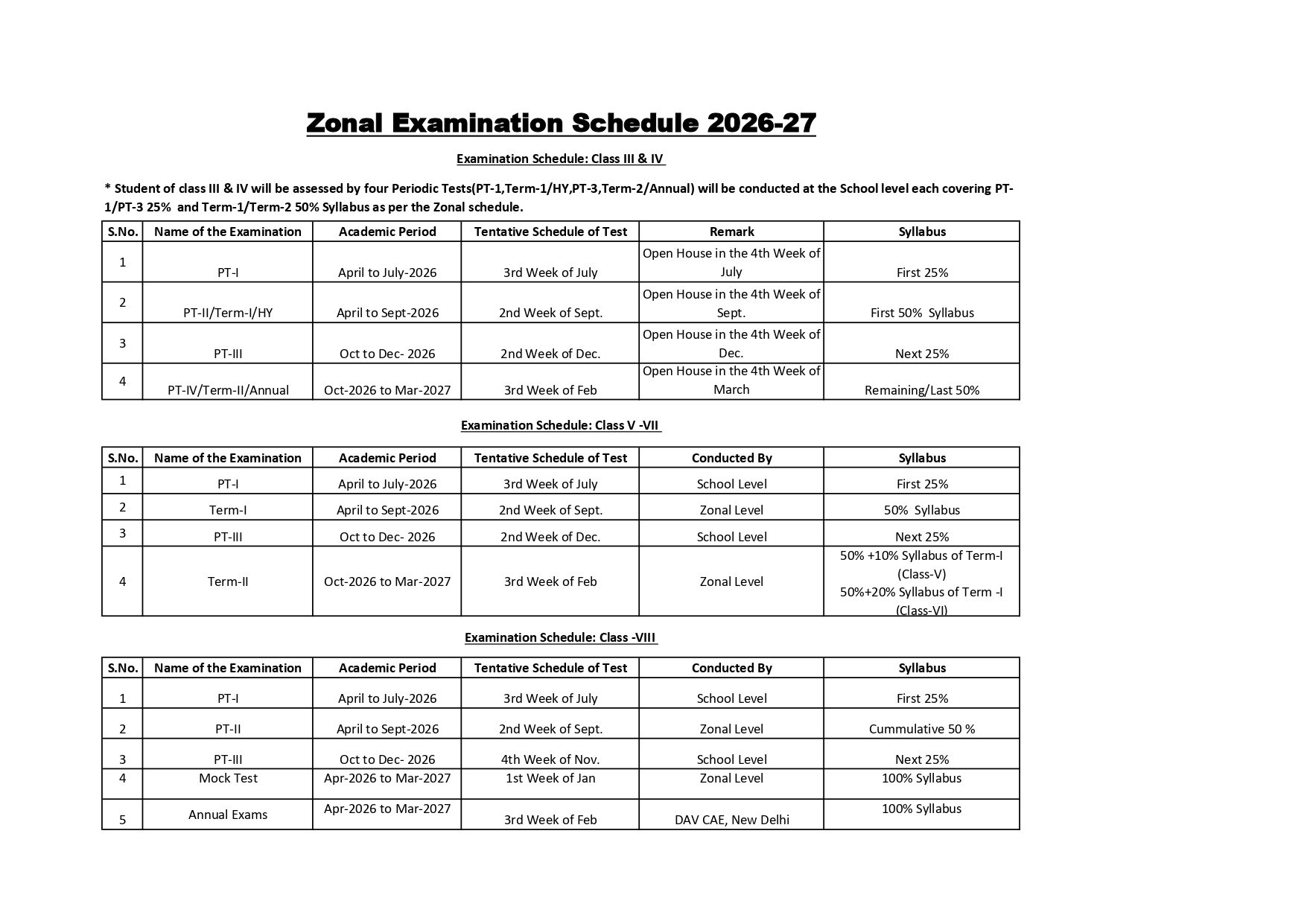 Zonal Examination Schedule 2026-27

Examination Schedule: Class III & IV

* Student of class III & IV will be assessed by four Periodic Tests(PT-1,Term-1/HY,PT-3,Term-2/Annual) will be conducted at the School level each covering PT-1/PT-3 25% and Term-1/Term-2 50% Syllabus as per the Zonal schedule.

| S.No. | Name of the Examination | Academic Period | Tentative Schedule of Test | Remark | Syllabus |
|---|---|---|---|---|---|
| 1 | PT-I | April to July-2026 | 3rd Week of July | Open House in the 4th Week of July | First 25% |
| 2 | PT-II/Term-I/HY | April to Sept-2026 | 2nd Week of Sept. | Open House in the 4th Week of Sept. | First 50% Syllabus |
| 3 | PT-III | Oct to Dec- 2026 | 2nd Week of Dec. | Open House in the 4th Week of Dec. | Next 25% |
| 4 | PT-IV/Term-II/Annual | Oct-2026 to Mar-2027 | 3rd Week of Feb | Open House in the 4th Week of March | Remaining/Last 50% |

Examination Schedule: Class V -VII

| S.No. | Name of the Examination | Academic Period | Tentative Schedule of Test | Conducted By | Syllabus |
|---|---|---|---|---|---|
| 1 | PT-I | April to July-2026 | 3rd Week of July | School Level | First 25% |
| 2 | Term-I | April to Sept-2026 | 2nd Week of Sept. | Zonal Level | 50% Syllabus |
| 3 | PT-III | Oct to Dec- 2026 | 2nd Week of Dec. | School Level | Next 25% |
| 4 | Term-II | Oct-2026 to Mar-2027 | 3rd Week of Feb | Zonal Level | 50% +10% Syllabus of Term-I (Class-V) 50%+20% Syllabus of Term -I (Class-VI) |

Examination Schedule: Class -VIII

| S.No. | Name of the Examination | Academic Period | Tentative Schedule of Test | Conducted By | Syllabus |
|---|---|---|---|---|---|
| 1 | PT-I | April to July-2026 | 3rd Week of July | School Level | First 25% |
| 2 | PT-II | April to Sept-2026 | 2nd Week of Sept. | Zonal Level | Cummulative 50 % |
| 3 | PT-III | Oct to Dec- 2026 | 4th Week of Nov. | School Level | Next 25% |
| 4 | Mock Test | Apr-2026 to Mar-2027 | 1st Week of Jan | Zonal Level | 100% Syllabus |
| 5 | Annual Exams | Apr-2026 to Mar-2027 | 3rd Week of Feb | DAV CAE, New Delhi | 100% Syllabus |